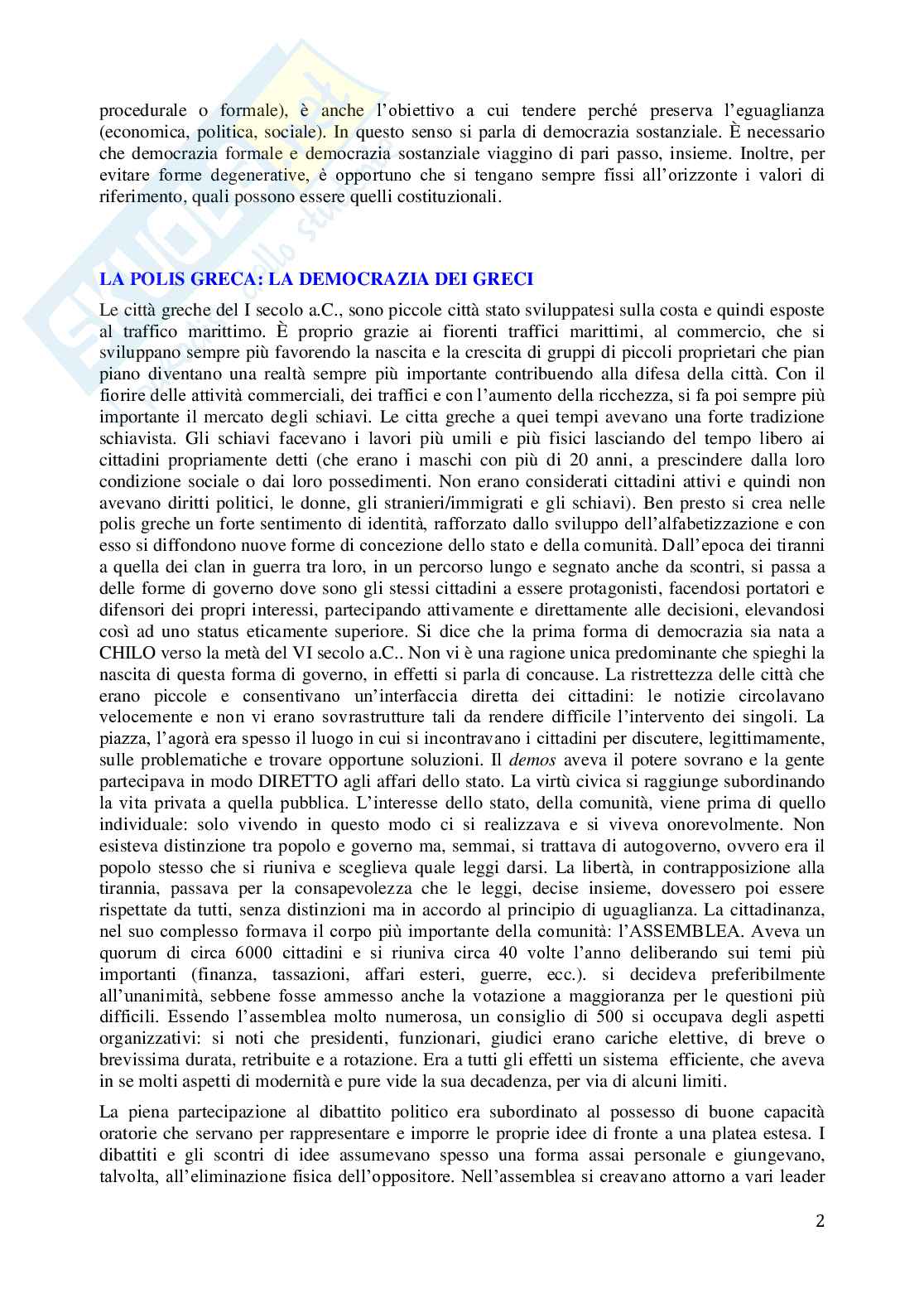 procedurale o formale), è anche l'obiettivo a cui tendere perché preserva l'eguaglianza (economica, politica, sociale). In questo senso si parla di democrazia sostanziale. È necessario che democrazia formale e democrazia sostanziale viaggino di pari passo, insieme. Inoltre, per evitare forme degenerative, è opportuno che si tengano sempre fissi all'orizzonte i valori di riferimento, quali possono essere quelli costituzionali.

LA POLIS GRECA: LA DEMOCRAZIA DEI GRECI

Le città greche del I secolo a.C., sono piccole città stato sviluppatesi sulla costa e quindi esposte al traffico marittimo. È proprio grazie ai fiorenti traffici marittimi, al commercio, che si sviluppano sempre più favorendo la nascita e la crescita di gruppi di piccoli proprietari che pian piano diventano una realtà sempre più importante contribuendo alla difesa della città. Con il fiorire delle attività commerciali, dei traffici e con l'aumento della ricchezza, si fa poi sempre più importante il mercato degli schiavi. Le citta greche a quei tempi avevano una forte tradizione schiavista. Gli schiavi facevano i lavori più umili e più fisici lasciando del tempo libero ai cittadini propriamente detti (che erano i maschi con più di 20 anni, a prescindere dalla loro condizione sociale o dai loro possedimenti. Non erano considerati cittadini attivi e quindi non avevano diritti politici, le donne, gli stranieri/immigrati e gli schiavi). Ben presto si crea nelle polis greche un forte sentimento di identità, rafforzato dallo sviluppo dell'alfabetizzazione e con esso si diffondono nuove forme di concezione dello stato e della comunità. Dall'epoca dei tiranni a quella dei clan in guerra tra loro, in un percorso lungo e segnato anche da scontri, si passa a delle forme di governo dove sono gli stessi cittadini a essere protagonisti, facendosi portatori e difensori dei propri interessi, partecipando attivamente e direttamente alle decisioni, elevandosi così ad uno status eticamente superiore. Si dice che la prima forma di democrazia sia nata a CHILO verso la metà del VI secolo a.C.. Non vi è una ragione unica predominante che spieghi la nascita di questa forma di governo, in effetti si parla di concause. La ristrettezza delle città che erano piccole e consentivano un'interfaccia diretta dei cittadini: le notizie circolavano velocemente e non vi erano sovrastrutture tali da rendere difficile l'intervento dei singoli. La piazza, l'agorà era spesso il luogo in cui si incontravano i cittadini per discutere, legittimamente, sulle problematiche e trovare opportune soluzioni. Il demos aveva il potere sovrano e la gente partecipava in modo DIRETTO agli affari dello stato. La virtù civica si raggiunge subordinando la vita privata a quella pubblica. L'interesse dello stato, della comunità, viene prima di quello individuale: solo vivendo in questo modo ci si realizzava e si viveva onorevolmente. Non esisteva distinzione tra popolo e governo ma, semmai, si trattava di autogoverno, ovvero era il popolo stesso che si riuniva e sceglieva quale leggi darsi. La libertà, in contrapposizione alla tirannia, passava per la consapevolezza che le leggi, decise insieme, dovessero poi essere rispettate da tutti, senza distinzioni ma in accordo al principio di uguaglianza. La cittadinanza, nel suo complesso formava il corpo più importante della comunità: l'ASSEMBLEA. Aveva un quorum di circa 6000 cittadini e si riuniva circa 40 volte l'anno deliberando sui temi più importanti (finanza, tassazioni, affari esteri, guerre, ecc.). si decideva preferibilmente all'unanimità, sebbene fosse ammesso anche la votazione a maggioranza per le questioni più difficili. Essendo l'assemblea molto numerosa, un consiglio di 500 si occupava degli aspetti organizzativi: si noti che presidenti, funzionari, giudici erano cariche elettive, di breve o brevissima durata, retribuite e a rotazione. Era a tutti gli effetti un sistema efficiente, che aveva in se molti aspetti di modernità e pure vide la sua decadenza, per via di alcuni limiti.

La piena partecipazione al dibattito politico era subordinato al possesso di buone capacità oratorie che servano per rappresentare e imporre le proprie idee di fronte a una platea estesa. I dibattiti e gli scontri di idee assumevano spesso una forma assai personale e giungevano, talvolta, all'eliminazione fisica dell'oppositore. Nell'assemblea si creavano attorno a vari leader

2